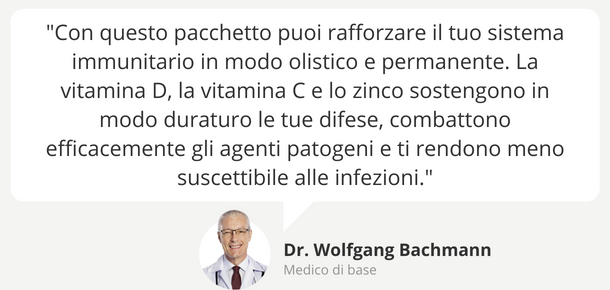 "Con questo pacchetto puoi rafforzare il tuo sistema immunitario in modo olistico e permanente. La vitamina D, la vitamina C e lo zinco sostengono in modo duraturo le tue difese, combattono efficacemente gli agenti patogeni e ti rendono meno suscettibile alle infezioni."

Dr. Wolfgang Bachmann
Medico di base